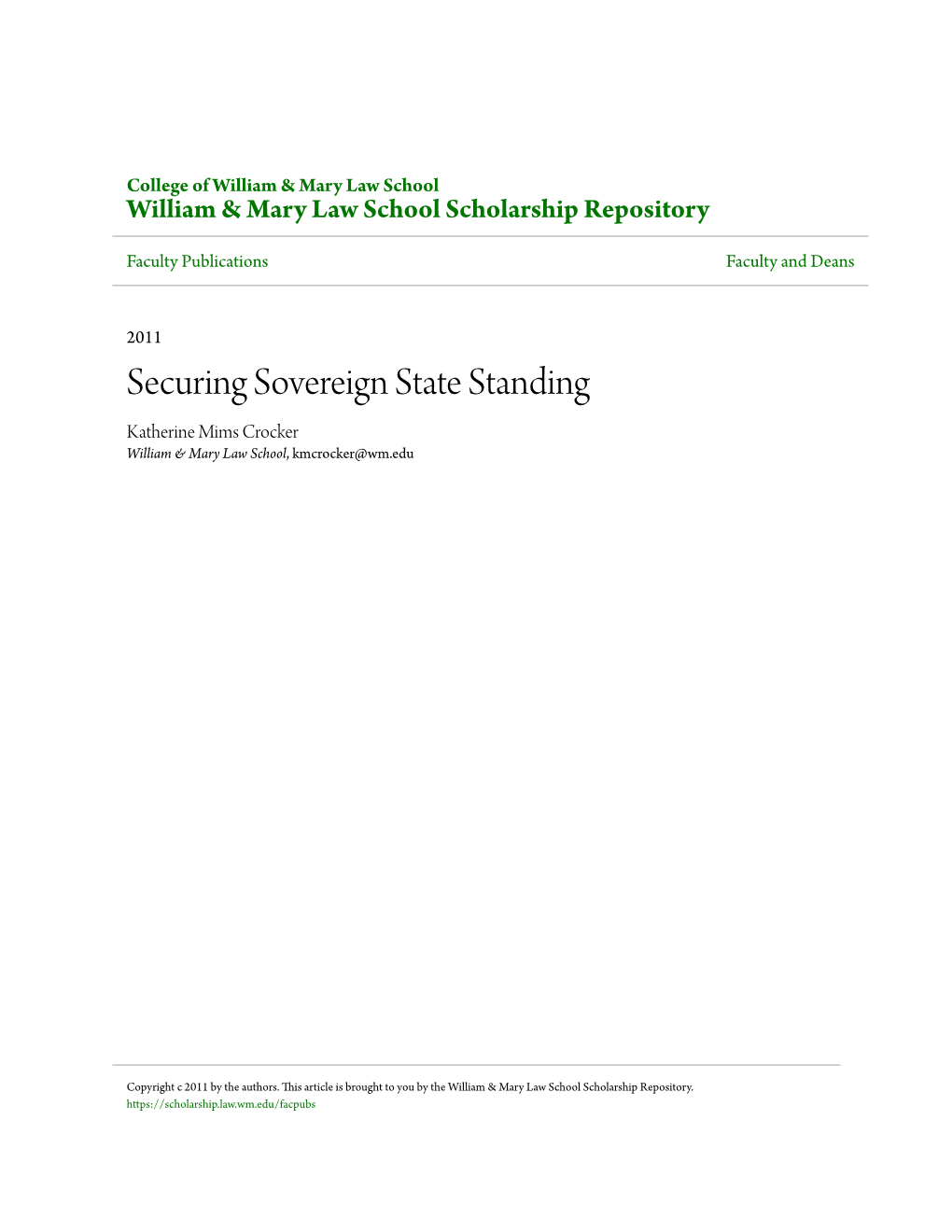 College of William & Mary Law School
William & Mary Law School Scholarship Repository

Faculty Publications

Faculty and Deans

2011

Securing Sovereign State Standing

Katherine Mims Crocker
William & Mary Law School, kmcrocker@wm.edu

Copyright c 2011 by the authors. This article is brought to you by the William & Mary Law School Scholarship Repository.
https://scholarship.law.wm.edu/facpubs